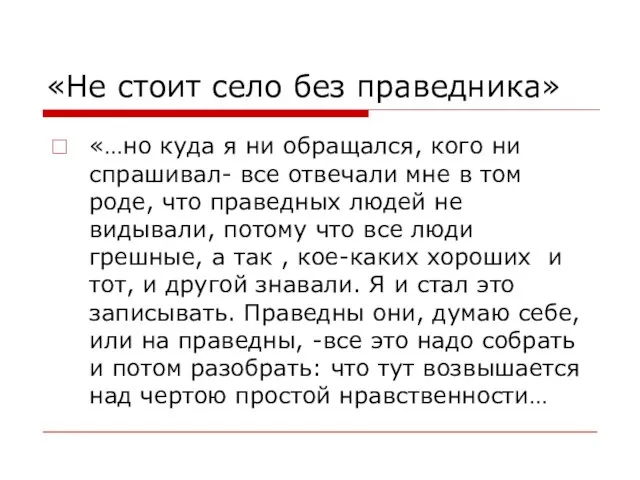 «Не стоит село без праведника»

«…но куда я ни обращался, кого ни спрашивал- все отвечали мне в том роде, что праведных людей не видывали, потому что все люди грешные, а так , кое-каких хороших и тот, и другой знавали. Я и стал это записывать. Праведны они, думаю себе, или на праведны, -все это надо собрать и потом разобрать: что тут возвышается над чертою простой нравственности…